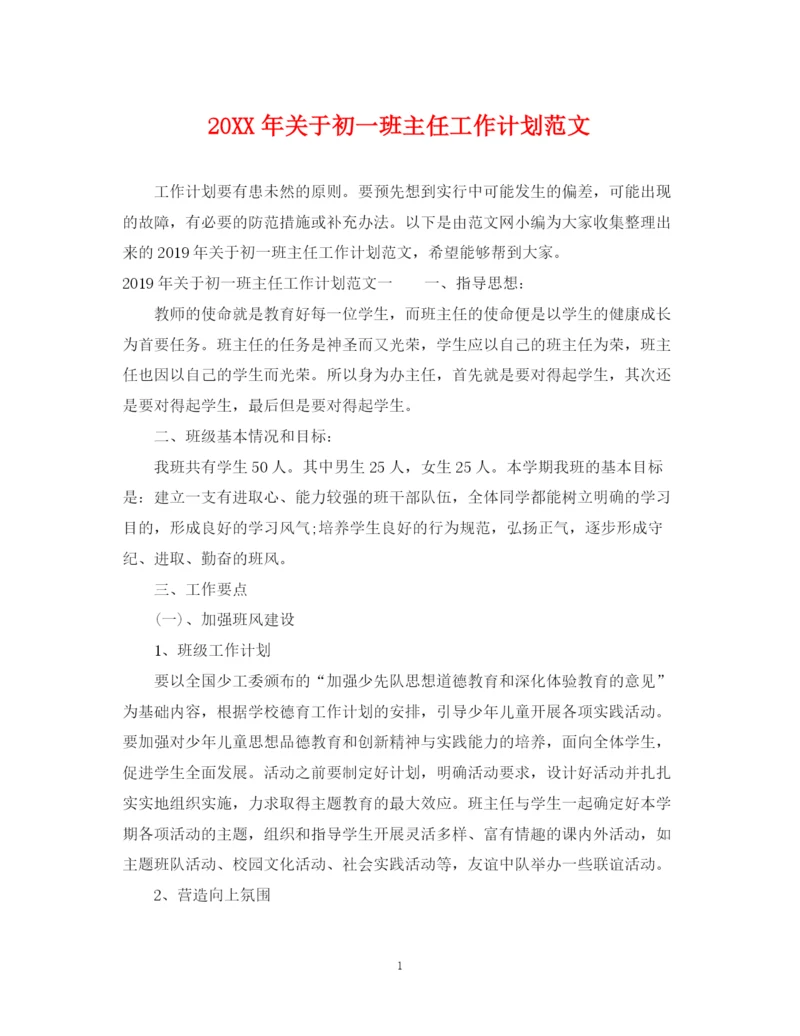 20XX 年关于初一班主任工作计划范文

工作计划要有患未然的原则。要预先想到实行中可能发生的偏差，可能出现的故障，有必要的防范措施或补充办法。以下是由范文网小编为大家收集整理出来的 2019 年关于初一班主任工作计划范文，希望能够帮到大家。

2019 年关于初一班主任工作计划范文一　　一、指导思想：

教师的使命就是教育好每一位学生，而班主任的使命便是以学生的健康成长为首要任务。班主任的任务是神圣而又光荣，学生应以自己的班主任为荣，班主任也因以自己的学生而光荣。所以身为办主任，首先就是要对得起学生，其次还是要对得起学生，最后但是要对得起学生。

二、班级基本情况和目标：

我班共有学生 50 人。其中男生 25 人，女生 25 人。本学期我班的基本目标是：建立一支有进取心、能力较强的班干部队伍，全体同学都能树立明确的学习目的，形成良好的学习风气;培养学生良好的行为规范，弘扬正气，逐步形成守纪、进取、勤奋的班风。

三、工作要点

(一)、加强班风建设

1、班级工作计划

要以全国少工委颁布的“加强少先队思想道德教育和深化体验教育的意见”为基础内容，根据学校德育工作计划的安排，引导少年儿童开展各项实践活动。要加强对少年儿童思想品德教育和创新精神与实践能力的培养，面向全体学生，促进学生全面发展。活动之前要制定好计划，明确活动要求，设计好活动并扎扎实实地组织实施，力求取得主题教育的最大效应。班主任与学生一起确定好本学期各项活动的主题，组织和指导学生开展灵活多样、富有情趣的课内外活动，如主题班队活动、校园文化活动、社会实践活动等，友谊中队举办一些联谊活动。

2、营造向上氛围

1